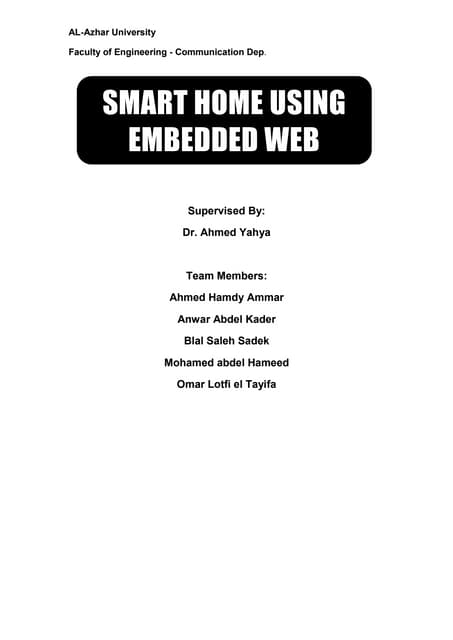 AL-Azhar University

Faculty of Engineering - Communication Dep.

SMART HOME USING
EMBEDDED WEB

Supervised By:
Dr. Ahmed Yahya

Team Members:
Ahmed Hamdy Ammar
Anwar Abdel Kader
Blal Saleh Sadek
Mohamed abdel Hameed
Omar Lotfi el Tayifa